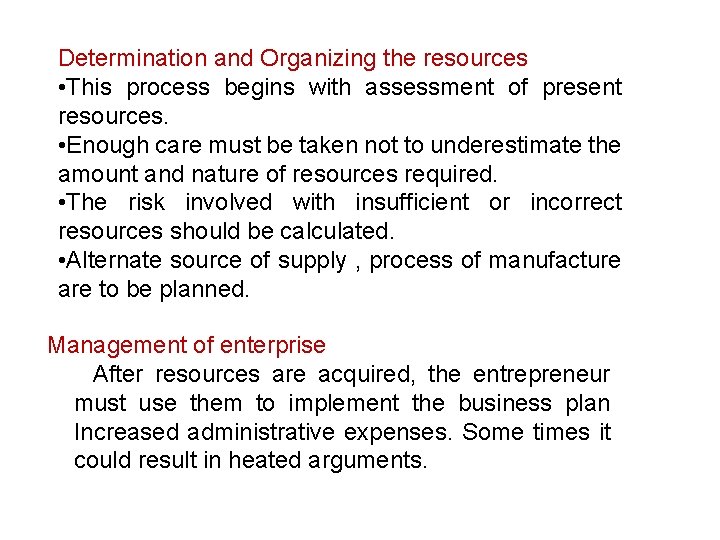 Determination and Organizing the resources

• This process begins with assessment of present resources.

• Enough care must be taken not to underestimate the amount and nature of resources required.

• The risk involved with insufficient or incorrect resources should be calculated.

• Alternate source of supply , process of manufacture are to be planned.

Management of enterprise

After resources are acquired, the entrepreneur must use them to implement the business plan Increased administrative expenses. Some times it could result in heated arguments.